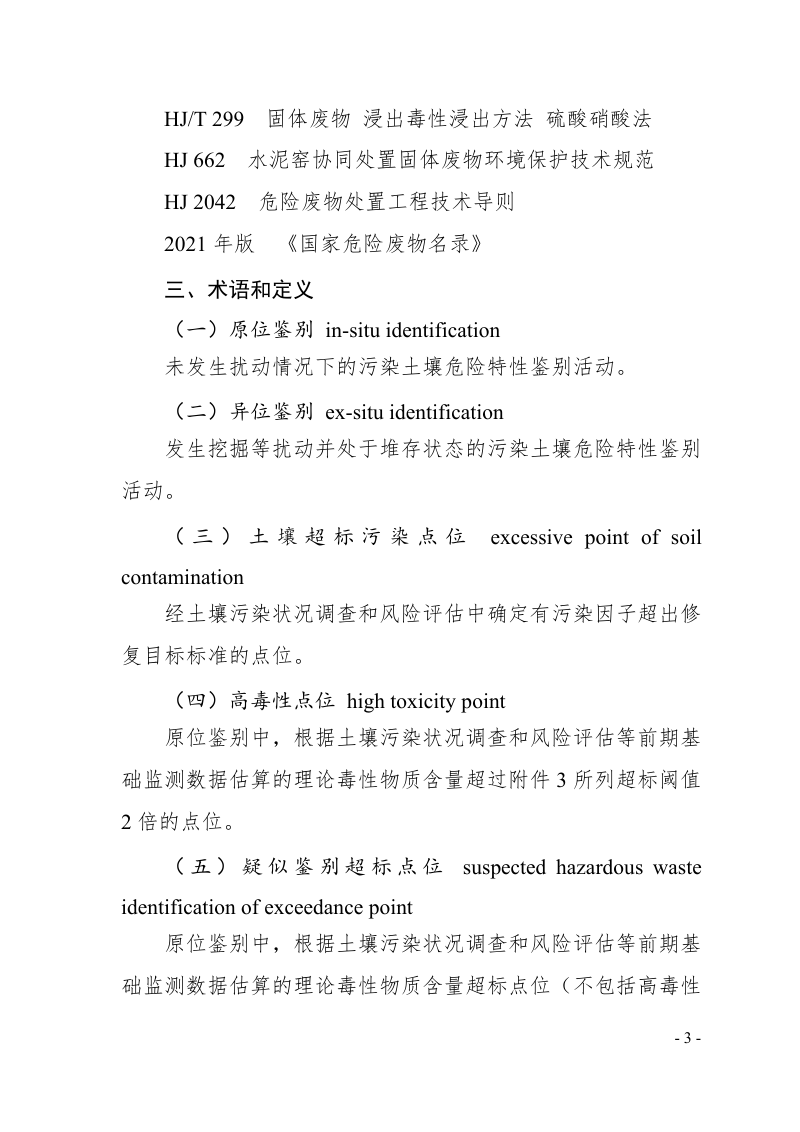 HJ/T 299　固体废物 浸出毒性浸出方法 硫酸硝酸法

HJ 662　水泥窑协同处置固体废物环境保护技术规范

HJ 2042　危险废物处置工程技术导则

2021 年版　《国家危险废物名录》

三、术语和定义

（一）原位鉴别 in-situ identification

未发生扰动情况下的污染土壤危险特性鉴别活动。

（二）异位鉴别 ex-situ identification

发生挖掘等扰动并处于堆存状态的污染土壤危险特性鉴别活动。

（三）土壤超标污染点位 excessive point of soil contamination

经土壤污染状况调查和风险评估中确定有污染因子超出修复目标标准的点位。

（四）高毒性点位 high toxicity point

原位鉴别中，根据土壤污染状况调查和风险评估等前期基础监测数据估算的理论毒性物质含量超过附件 3 所列超标阈值 2 倍的点位。

（五）疑似鉴别超标点位 suspected hazardous waste identification of exceedance point

原位鉴别中，根据土壤污染状况调查和风险评估等前期基础监测数据估算的理论毒性物质含量超标点位（不包括高毒性

- 3 -